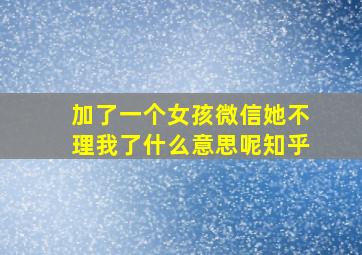 加了一个女孩微信她不理我了什么意思呢知乎